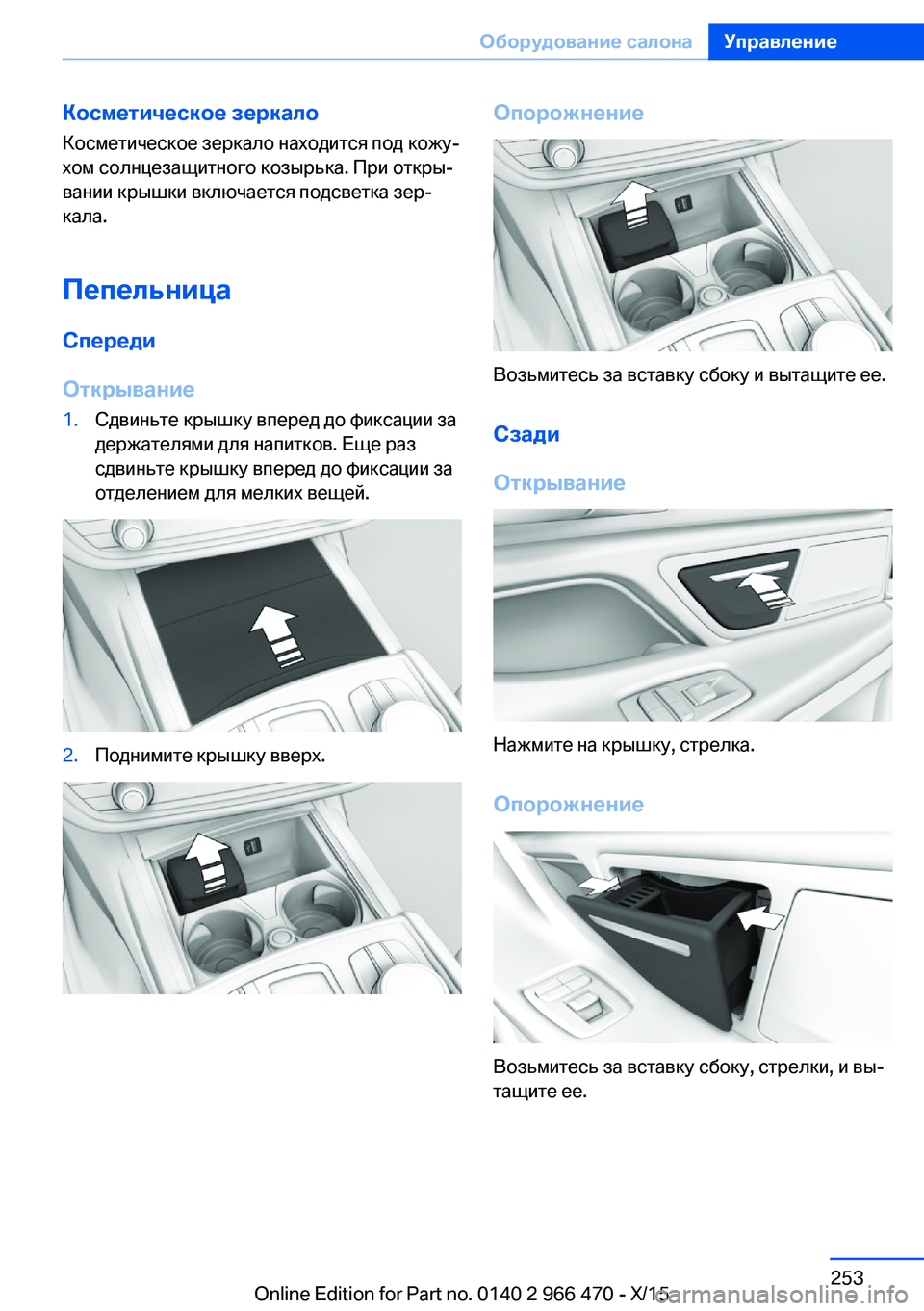 Оборудование салона Управление

Косметическое зеркало

Косметическое зеркало находится под кожухом солнцезащитного козырька. При открывании крышки включается подсветка зеркала.

Пепельница

Спереди

Открывание

1. Сдвиньте крышку вперед до фиксации за держателями для напитков. Еще раз сдвиньте крышку вперед до фиксации за отделением для мелких вещей.

2. Поднимите крышку вверх.

Опорожнение

Возьмитесь за вставку сбоку и вытащите ее.

Сзади

Открывание

Нажмите на крышку, стрелка.

Опорожнение

Возьмитесь за вставку сбоку, стрелки, и вытащите ее.

253

Online Edition for Part no. 0140 2 966 470 - X/15

carmanualsonline.info